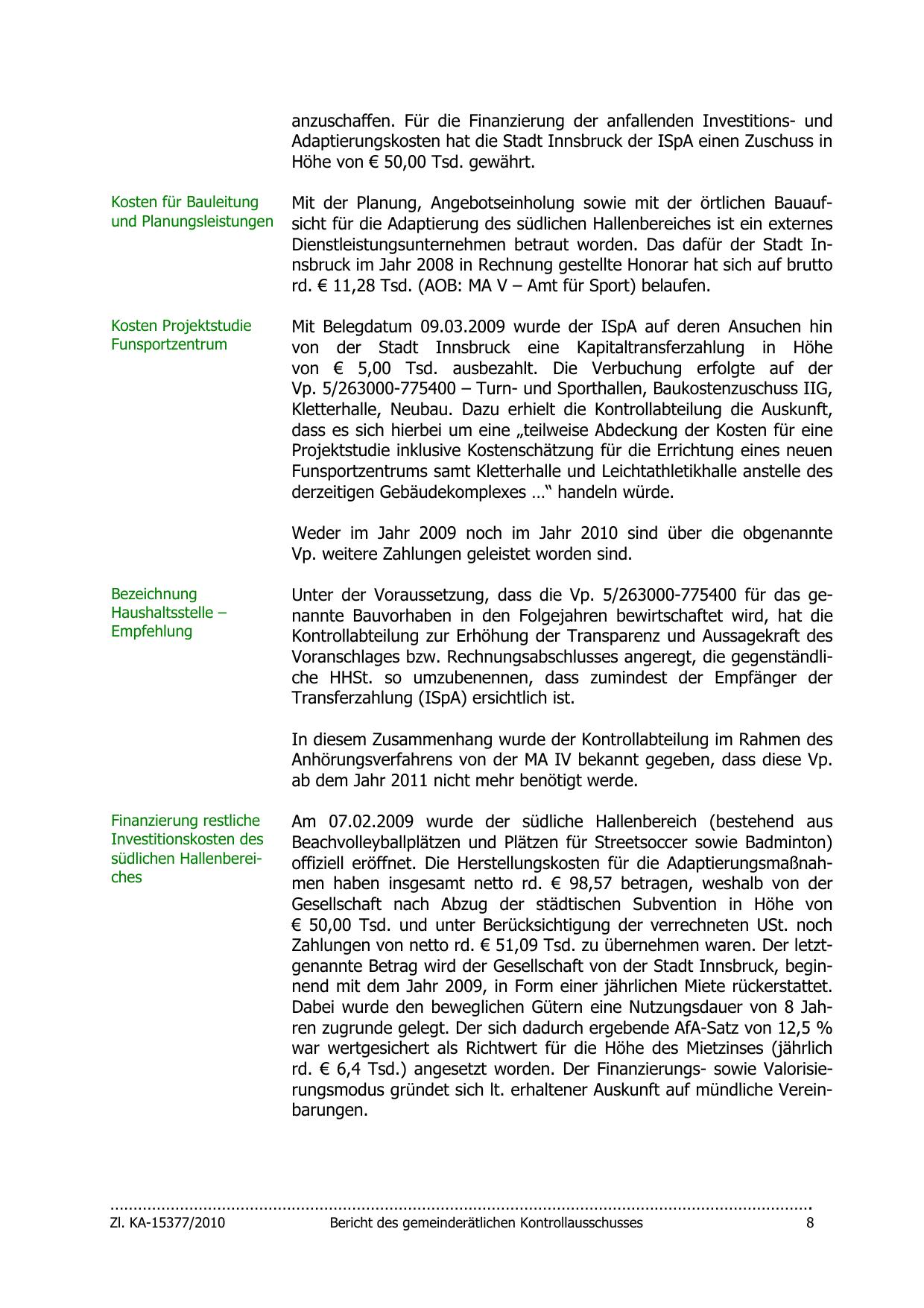 anzuschaffen. Für die Finanzierung der anfallenden Investitions- und Adaptierungskosten hat die Stadt Innsbruck der ISpA einen Zuschuss in Höhe von € 50,00 Tsd. gewährt.

Kosten für Bauleitung und Planungsleistungen

Mit der Planung, Angebotseinholung sowie mit der örtlichen Bauaufsicht für die Adaptierung des südlichen Hallenbereiches ist ein externes Dienstleistungsunternehmen betraut worden. Das dafür der Stadt Innsbruck im Jahr 2008 in Rechnung gestellte Honorar hat sich auf brutto rd. € 11,28 Tsd. (AOB: MA V – Amt für Sport) belaufen.

Kosten Projektstudie Funsportzentrum

Mit Belegdatum 09.03.2009 wurde der ISpA auf deren Ansuchen hin von der Stadt Innsbruck eine Kapitaltransferzahlung in Höhe von € 5,00 Tsd. ausbezahlt. Die Verbuchung erfolgte auf der Vp. 5/263000-775400 – Turn- und Sporthallen, Baukostenzuschuss IIG, Kletterhalle, Neubau. Dazu erhielt die Kontrollabteilung die Auskunft, dass es sich hierbei um eine „teilweise Abdeckung der Kosten für eine Projektstudie inklusive Kostenschätzung für die Errichtung eines neuen Funsportzentrums samt Kletterhalle und Leichtathletikhalle anstelle des derzeitigen Gebäudekomplexes …“ handeln würde.

Weder im Jahr 2009 noch im Jahr 2010 sind über die obgenannte Vp. weitere Zahlungen geleistet worden sind.

Bezeichnung Haushaltsstelle – Empfehlung

Unter der Voraussetzung, dass die Vp. 5/263000-775400 für das genannte Bauvorhaben in den Folgejahren bewirtschaftet wird, hat die Kontrollabteilung zur Erhöhung der Transparenz und Aussagekraft des Voranschlages bzw. Rechnungsabschlusses angeregt, die gegenständliche HHSt. so umzubenennen, dass zumindest der Empfänger der Transferzahlung (ISpA) ersichtlich ist.

In diesem Zusammenhang wurde der Kontrollabteilung im Rahmen des Anhörungsverfahrens von der MA IV bekannt gegeben, dass diese Vp. ab dem Jahr 2011 nicht mehr benötigt werde.

Finanzierung restliche Investitionskosten des südlichen Hallenbereiches

Am 07.02.2009 wurde der südliche Hallenbereich (bestehend aus Beachvolleyballplätzen und Plätzen für Streetsoccer sowie Badminton) offiziell eröffnet. Die Herstellungskosten für die Adaptierungsmaßnahmen haben insgesamt netto rd. € 98,57 betragen, weshalb von der Gesellschaft nach Abzug der städtischen Subvention in Höhe von € 50,00 Tsd. und unter Berücksichtigung der verrechneten USt. noch Zahlungen von netto rd. € 51,09 Tsd. zu übernehmen waren. Der letztgenannte Betrag wird der Gesellschaft von der Stadt Innsbruck, beginnend mit dem Jahr 2009, in Form einer jährlichen Miete rückerstattet. Dabei wurde den beweglichen Gütern eine Nutzungsdauer von 8 Jahren zugrunde gelegt. Der sich dadurch ergebende AfA-Satz von 12,5 % war wertgesichert als Richtwert für die Höhe des Mietzinses (jährlich rd. € 6,4 Tsd.) angesetzt worden. Der Finanzierungs- sowie Valorisierungsmodus gründet sich lt. erhaltener Auskunft auf mündliche Vereinbarungen.

Zl. KA-15377/2010 Bericht des gemeinderätlichen Kontrollausschusses 8